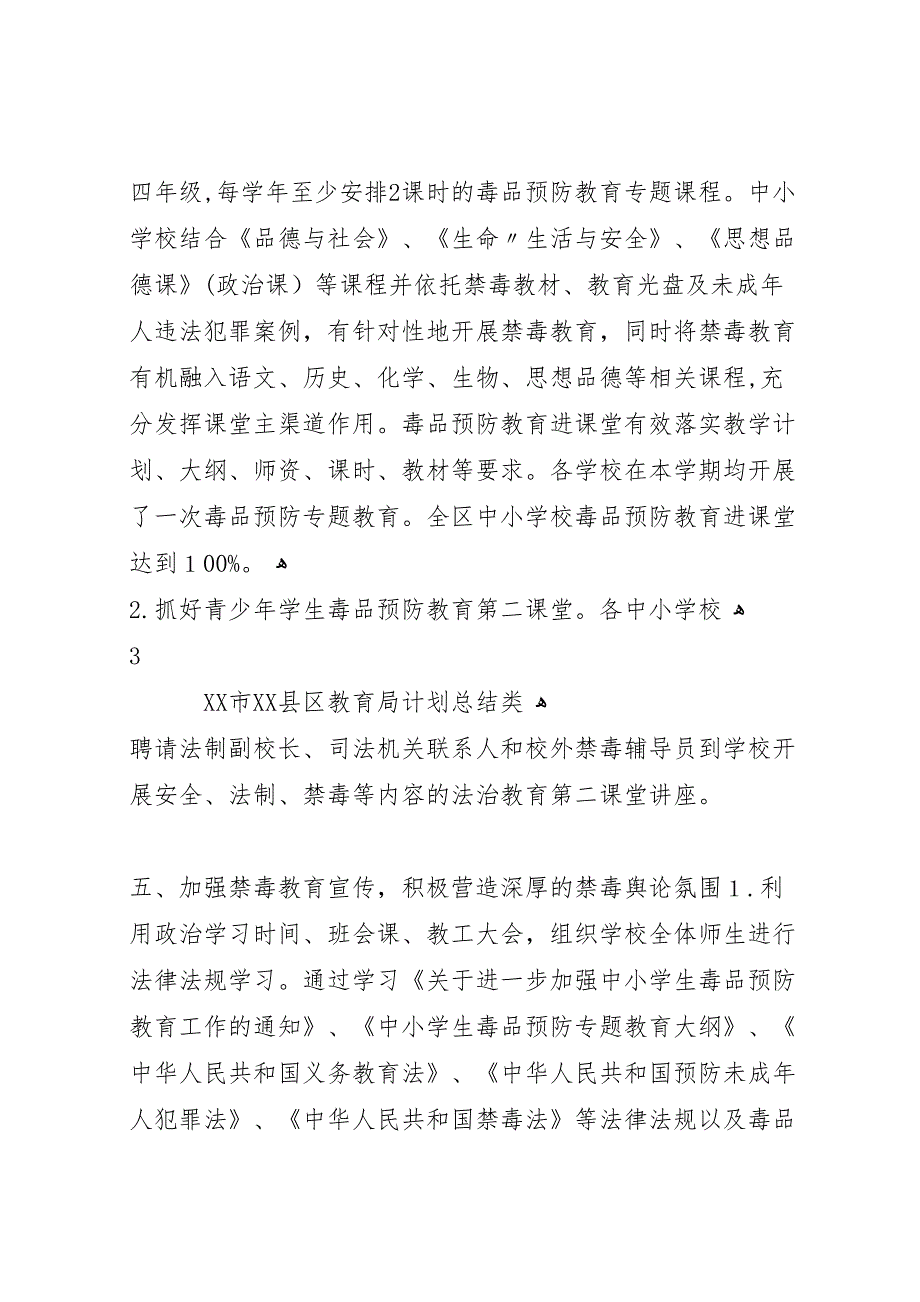 四年级，每学年至少安排2课时的毒品预防教育专题课程。中小学校结合《品德与社会》、《生命〃生活与安全》、《思想品德课》（政治课）等课程并依托禁毒教材、教育光盘及未成年人违法犯罪案例，有针对性地开展禁毒教育，同时将禁毒教育有机融入语文、历史、化学、生物、思想品德等相关课程，充分发挥课堂主渠道作用。毒品预防教育进课堂有效落实教学计划、大纲、师资、课时、教材等要求。各学校在本学期均开展了一次毒品预防专题教育。全区中小学校毒品预防教育进课堂达到１00%。

2.抓好青少年学生毒品预防教育第二课堂。各中小学校

3

XX市XX县区教育局计划总结类

聘请法制副校长、司法机关联系人和校外禁毒辅导员到学校开展安全、法制、禁毒等内容的法治教育第二课堂讲座。

五、加强禁毒教育宣传，积极营造深厚的禁毒舆论氛围１.利用政治学习时间、班会课、教工大会，组织学校全体师生进行法律法规学习。通过学习《关于进一步加强中小学生毒品预防教育工作的通知》、《中小学生毒品预防专题教育大纲》、《中华人民共和国义务教育法》、《中华人民共和国预防未成年人犯罪法》、《中华人民共和国禁毒法》等法律法规以及毒品